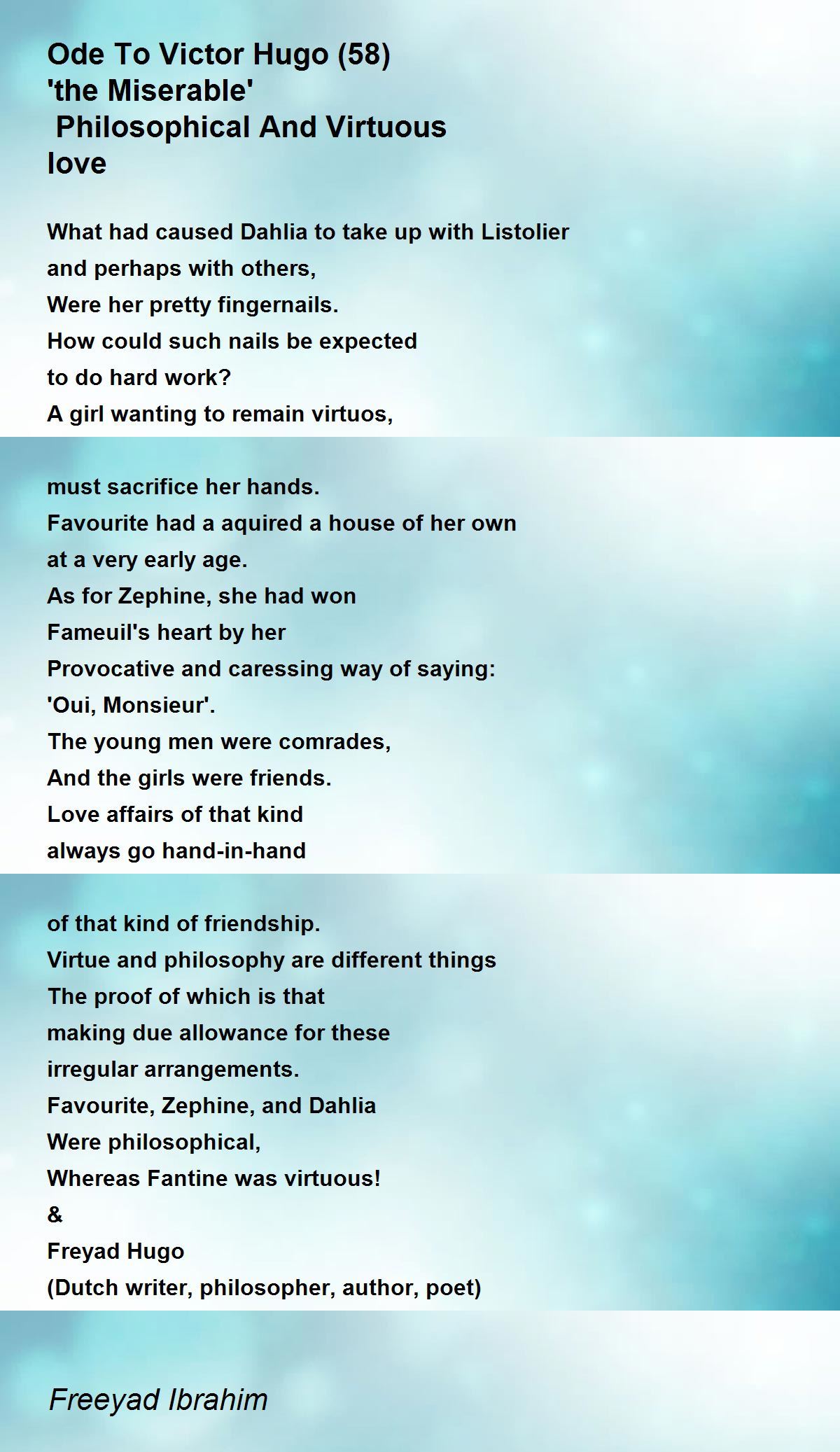 Ode To Victor Hugo (58)
'the Miserable'
Philosophical And Virtuous
love

What had caused Dahlia to take up with Listolier
and perhaps with others,
Were her pretty fingernails.
How could such nails be expected
to do hard work?
A girl wanting to remain virtuos,

must sacrifice her hands.
Favourite had a aquired a house of her own
at a very early age.
As for Zephine, she had won
Fameuil's heart by her
Provocative and caressing way of saying:
'Oui, Monsieur'.
The young men were comrades,
And the girls were friends.
Love affairs of that kind
always go hand-in-hand

of that kind of friendship.
Virtue and philosophy are different things
The proof of which is that
making due allowance for these
irregular arrangements.
Favourite, Zephine, and Dahlia
Were philosophical,
Whereas Fantine was virtuous!
&
Freyad Hugo
(Dutch writer, philosopher, author, poet)

Freeyad Ibrahim